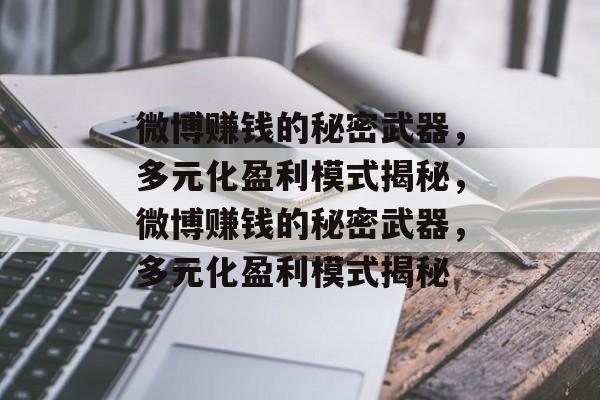 微博赚钱的秘密武器，多元化盈利模式揭秘，微博赚钱的秘密武器，多元化盈利模式揭秘